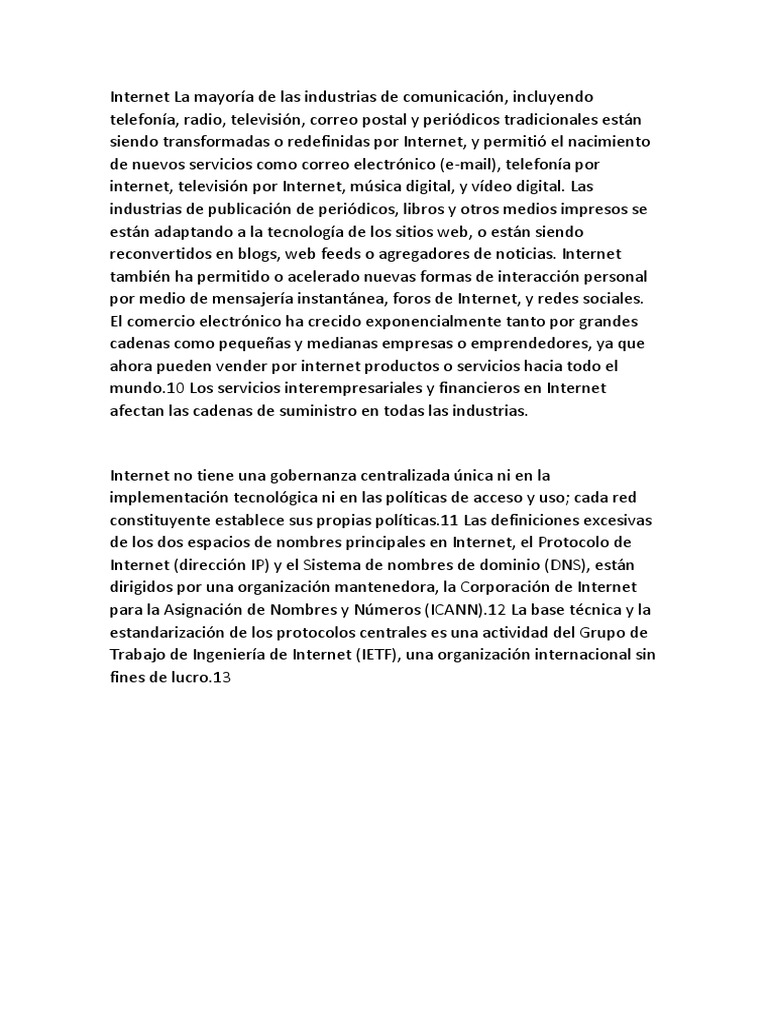 Internet La mayoría de las industrias de comunicación, incluyendo telefonía, radio, televisión, correo postal y periódicos tradicionales están siendo transformadas o redefinidas por Internet, y permitió el nacimiento de nuevos servicios como correo electrónico (e-mail), telefonía por internet, televisión por Internet, música digital, y vídeo digital. Las industrias de publicación de periódicos, libros y otros medios impresos se están adaptando a la tecnología de los sitios web, o están siendo reconvertidos en blogs, web feeds o agregadores de noticias. Internet también ha permitido o acelerado nuevas formas de interacción personal por medio de mensajería instantánea, foros de Internet, y redes sociales. El comercio electrónico ha crecido exponencialmente tanto por grandes cadenas como pequeñas y medianas empresas o emprendedores, ya que ahora pueden vender por internet productos o servicios hacia todo el mundo.10 Los servicios interempresariales y financieros en Internet afectan las cadenas de suministro en todas las industrias.

Internet no tiene una gobernanza centralizada única ni en la implementación tecnológica ni en las políticas de acceso y uso; cada red constituyente establece sus propias políticas.11 Las definiciones excesivas de los dos espacios de nombres principales en Internet, el Protocolo de Internet (dirección IP) y el Sistema de nombres de dominio (DNS), están dirigidos por una organización mantenedora, la Corporación de Internet para la Asignación de Nombres y Números (ICANN).12 La base técnica y la estandarización de los protocolos centrales es una actividad del Grupo de Trabajo de Ingeniería de Internet (IETF), una organización internacional sin fines de lucro.13